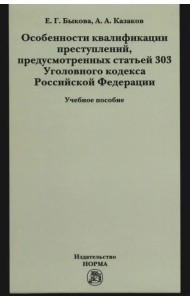 Е. Г. Быкова, А. А. Казаков

Особенности квалификации преступлений, предусмотренных статьей 303 Уголовного кодекса Российской Федерации

Учебное пособие

Издательство
НОРМА